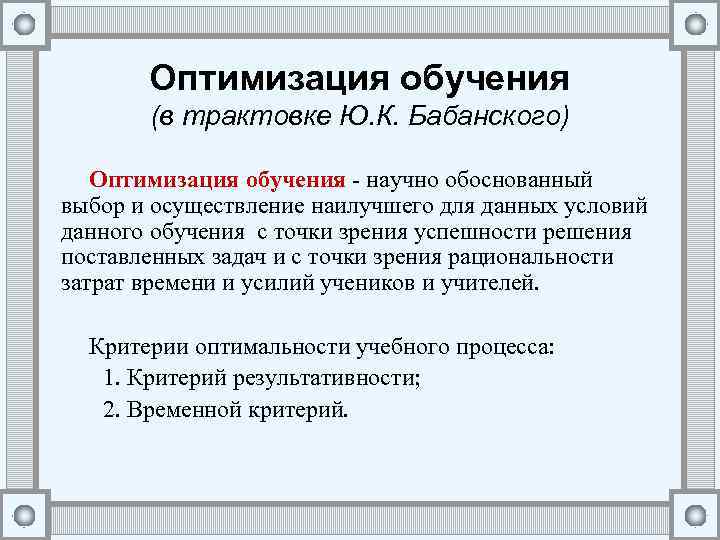 Оптимизация обучения
(в трактовке Ю.К. Бабанского)

Оптимизация обучения - научно обоснованный выбор и осуществление наилучшего для данных условий данного обучения с точки зрения успешности решения поставленных задач и с точки зрения рациональности затрат времени и усилий учеников и учителей.

Критерии оптимальности учебного процесса:
1. Критерий результативности;
2. Временной критерий.